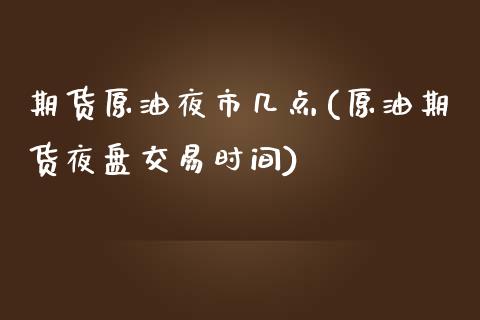 期货原油夜市几点(原油期货夜盘交易时间)